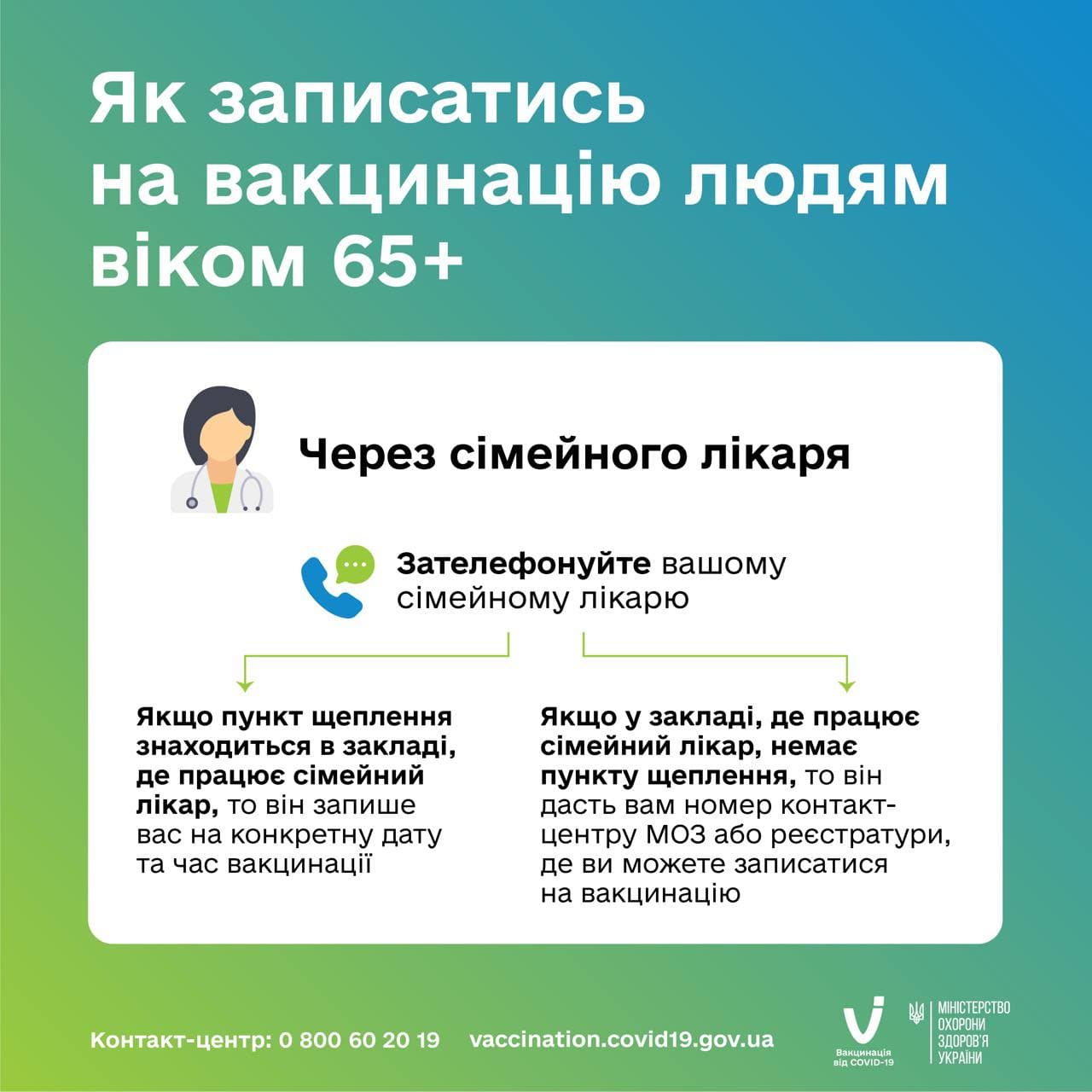 Як записатись на вакцинацію людям віком 65+

Через сімейного лікаря

Зателефонуйте вашому сімейному лікарю

Якщо пункт щеплення знаходиться в закладі, де працює сімейний лікар, то він запише вас на конкретну дату та час вакцинації

Якщо у закладі, де працює сімейний лікар, немає пункту щеплення, то він дасть вам номер контакт-центру МОЗ або реєстратури, де ви можете записатися на вакцинацію

Контакт-центр: 0 800 60 20 19 vaccination.covid19.gov.ua

Вакцинація від COVID-19

МІНІСТЕРСТВО ОХОРОНИ ЗДОРОВ'Я УКРАЇНИ